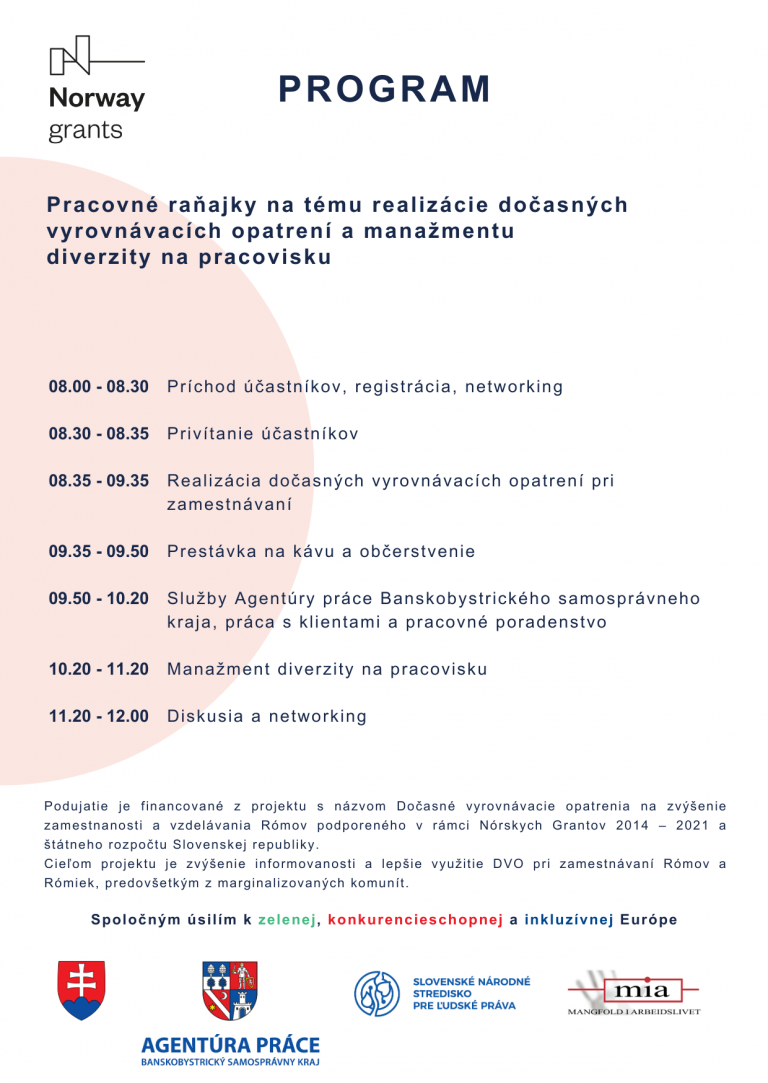 Norway
grants

PROGRAM

Pracovné raňajky na tému realizácie dočasných vyrovnávacích opatrení a manažmentu diverzity na pracovisku

08.00 - 08.30 Príchod účastníkov, registrácia, networking

08.30 - 08.35 Privítanie účastníkov

08.35 - 09.35 Realizácia dočasných vyrovnávacích opatrení pri zamestnávaní

09.35 - 09.50 Prestávka na kávu a občerstvenie

09.50 - 10.20 Služby Agentúry práce Banskobystrického samosprávneho kraja, práca s klientami a pracovné poradenstvo

10.20 - 11.20 Manažment diverzity na pracovisku

11.20 - 12.00 Diskusia a networking

Podujatie je financované z projektu s názvom Dočasné vyrovnávacie opatrenia na zvýšenie zamestnanosti a vzdelávania Rómov podporeného v rámci Nórskych Grantov 2014 – 2021 a štátneho rozpočtu Slovenskej republiky.
Cieľom projektu je zvýšenie informovanosti a lepšie využitie DVO pri zamestnávaní Rómov a Rómiek, predovšetkým z marginalizovaných komunít.

Spoločným úsilím k zelenej, konkurencieschopnej a inkluzívnej Európe

AGENTÚRA PRÁCE
BANSKOBYSTRICKÝ SAMOSPRÁVNY KRAJ

SLOVENSKÉ NÁRODNÉ STREDISKO PRE ĽUDSKÉ PRÁVA

mia
MANGFOLD I ARBEIDSLIVET